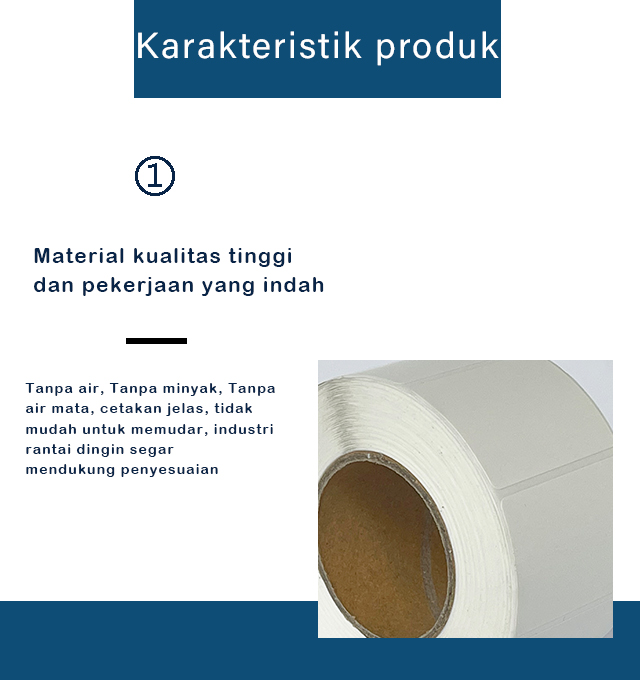 Karakteristik produk

①

Material kualitas tinggi dan pekerjaan yang indah

Tanpa air, Tanpa minyak, Tanpa air mata, cetakan jelas, tidak mudah untuk memudar, industri rantai dingin segar mendukung penyesuaian